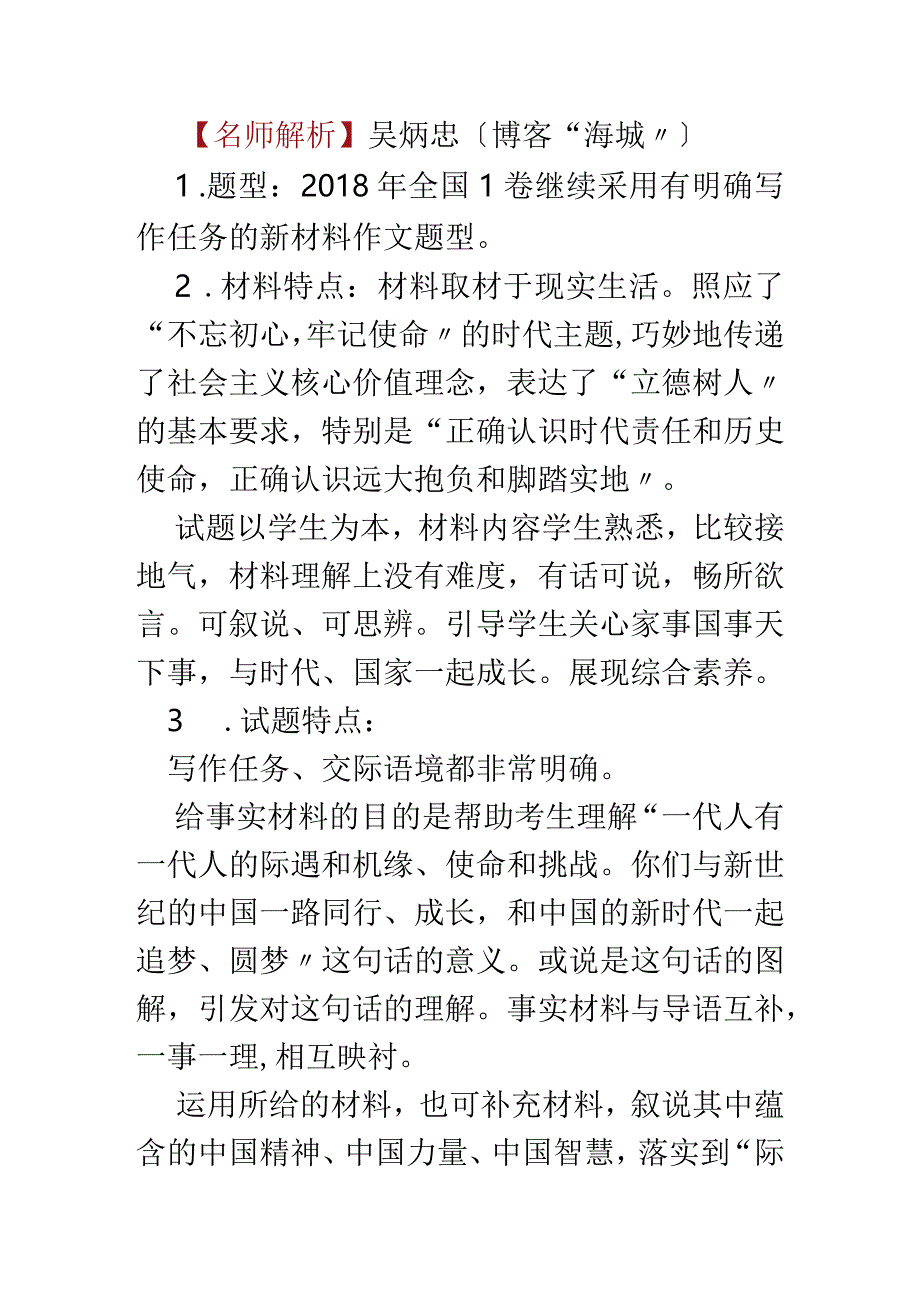 【名师解析】吴炳忠〔博客“海城〃〕

1.题型：2018年全国1卷继续采用有明确写作任务的新材料作文题型。

2.材料特点：材料取材于现实生活。照应了“不忘初心,牢记使命〃的时代主题,巧妙地传递了社会主义核心价值理念，表达了“立德树人〃的基本要求，特别是“正确认识时代责任和历史使命，正确认识远大抱负和脚踏实地〃。

试题以学生为本，材料内容学生熟悉，比较接地气，材料理解上没有难度，有话可说，畅所欲言。可叙说、可思辨。引导学生关心家事国事天下事，与时代、国家一起成长。展现综合素养。

3　.试题特点：

写作任务、交际语境都非常明确。

给事实材料的目的是帮助考生理解“一代人有一代人的际遇和机缘、使命和挑战。你们与新世纪的中国一路同行、成长，和中国的新时代一起追梦、圆梦〃这句话的意义。或说是这句话的图解，引发对这句话的理解。事实材料与导语互补，一事一理,相互映衬。

运用所给的材料，也可补充材料，叙说其中蕴含的中国精神、中国力量、中国智慧，落实到“际